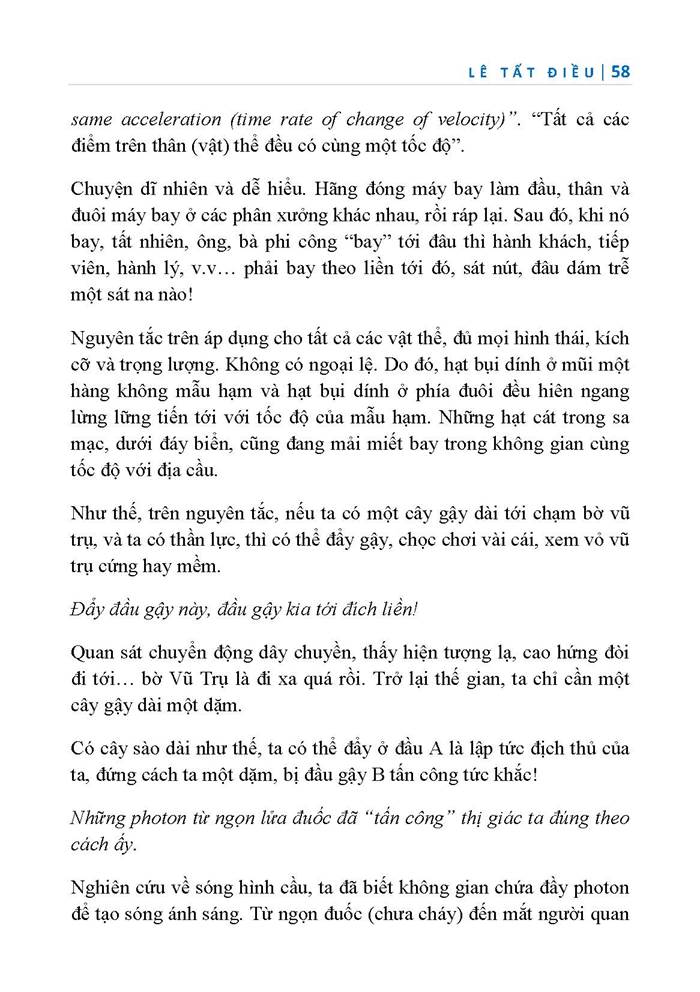 LÊ TẤT ĐIỀU | 58

same acceleration (time rate of change of velocity)". "Tất cả các điểm trên thân (vật) thể đều có cùng một tốc độ".

Chuyện dĩ nhiên và dễ hiểu. Hãng đóng máy bay làm đầu, thân và đuôi máy bay ở các phân xưởng khác nhau, rồi ráp lại. Sau đó, khi nó bay, tất nhiên, ông, bà phi công "bay" tới đâu thì hành khách, tiếp viên, hành lý, v.v… phải bay theo liền tới đó, sát nút, đâu dám trễ một sát na nào!

Nguyên tắc trên áp dụng cho tất cả các vật thể, đủ mọi hình thái, kích cỡ và trọng lượng. Không có ngoại lệ. Do đó, hạt bụi dính ở mũi một hàng không mẫu hạm và hạt bụi dính ở phía đuôi đều hiên ngang lừng lững tiến tới với tốc độ của mẫu hạm. Những hạt cát trong sa mạc, dưới đáy biển, cũng đang mải miết bay trong không gian cùng tốc độ với địa cầu.

Như thế, trên nguyên tắc, nếu ta có một cây gậy dài tới chạm bờ vũ trụ, và ta có thần lực, thì có thể đẩy gậy, chọc chơi vài cái, xem vỏ vũ trụ cứng hay mềm.

Đẩy đầu gậy này, đầu gậy kia tới đích liền!

Quan sát chuyển động dây chuyền, thấy hiện tượng lạ, cao hứng đòi đi tới… bờ Vũ Trụ là đi xa quá rồi. Trở lại thế gian, ta chỉ cần một cây gậy dài một dặm.

Có cây sào dài như thế, ta có thể đẩy ở đầu A là lập tức địch thủ của ta, đứng cách ta một dặm, bị đầu gậy B tấn công tức khắc!

Những photon từ ngọn lửa đuốc đã "tấn công" thị giác ta đúng theo cách ấy.

Nghiên cứu về sóng hình cầu, ta đã biết không gian chứa đầy photon để tạo sóng ánh sáng. Từ ngọn đuốc (chưa cháy) đến mắt người quan